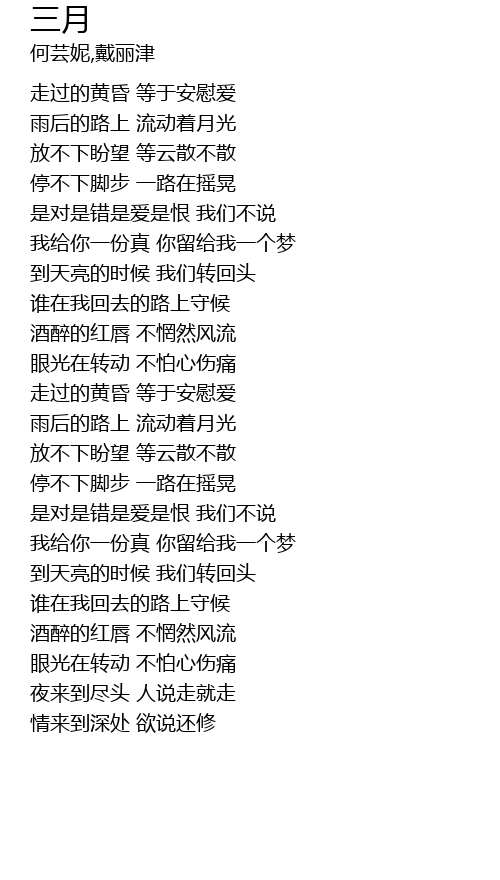 三月
何芸妮,戴丽津

走过的黄昏 等于安慰爱
雨后的路上 流动着月光
放不下盼望 等云散不散
停不下脚步 一路在摇晃
是对是错是爱是恨 我们不说
我给你一份真 你留给我一个梦
到天亮的时候 我们转回头
谁在我回去的路上守候
酒醉的红唇 不惘然风流
眼光在转动 不怕心伤痛
走过的黄昏 等于安慰爱
雨后的路上 流动着月光
放不下盼望 等云散不散
停不下脚步 一路在摇晃
是对是错是爱是恨 我们不说
我给你一份真 你留给我一个梦
到天亮的时候 我们转回头
谁在我回去的路上守候
酒醉的红唇 不惘然风流
眼光在转动 不怕心伤痛
夜来到尽头 人说走就走
情来到深处 欲说还修